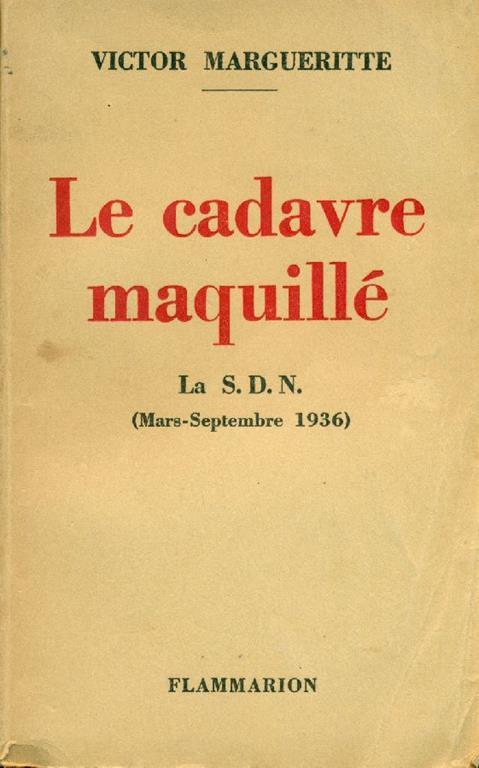 VICTOR MARGUERITTE

Le cadavre maquillé

La S. D. N.
(Mars-Septembre 1936)

FLAMMARION